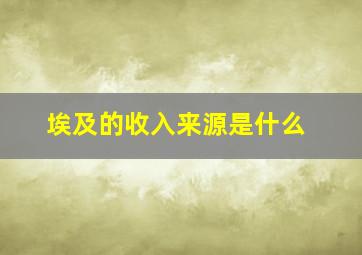 埃及的收入来源是什么